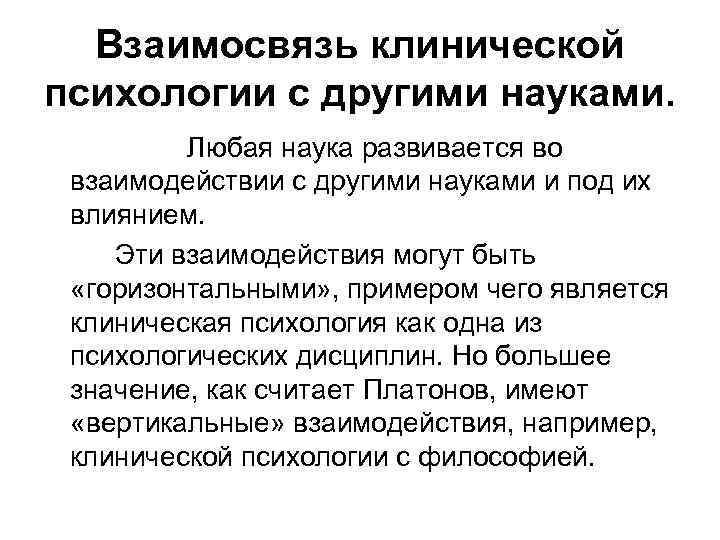 Взаимосвязь клинической психологии с другими науками.

Любая наука развивается во взаимодействии с другими науками и под их влиянием.

Эти взаимодействия могут быть «горизонтальными», примером чего является клиническая психология как одна из психологических дисциплин. Но большее значение, как считает Платонов, имеют «вертикальные» взаимодействия, например, клинической психологии с философией.